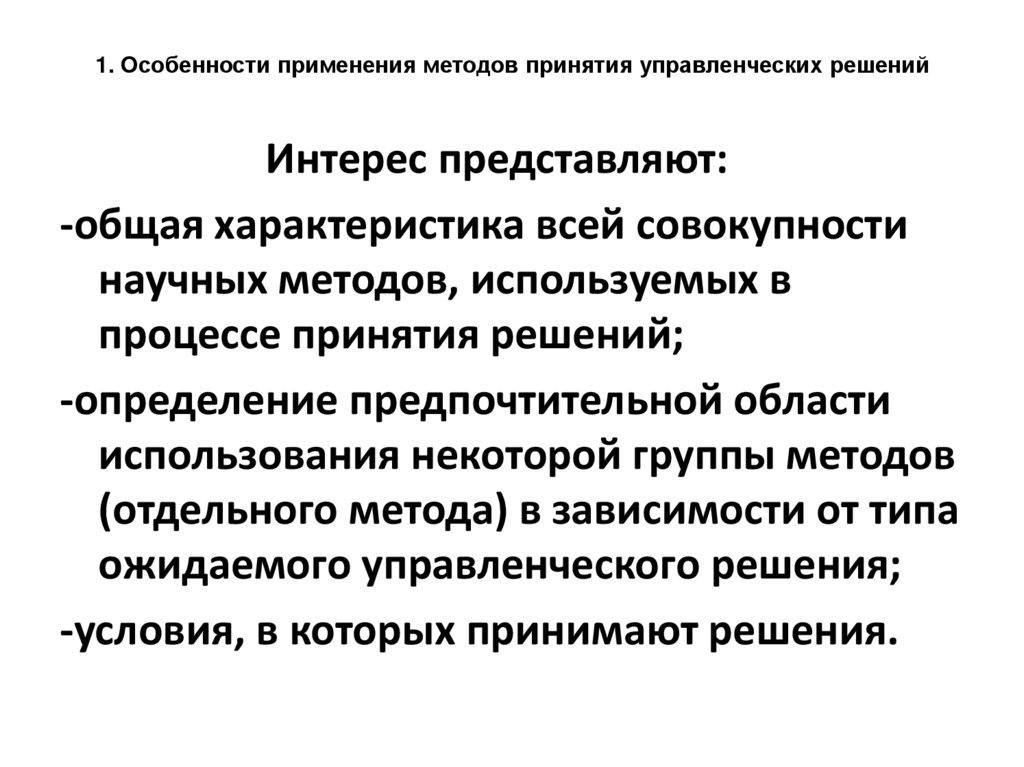 1. Особенности применения методов принятия управленческих решений

Интерес представляют:

-общая характеристика всей совокупности научных методов, используемых в процессе принятия решений;

-определение предпочтительной области использования некоторой группы методов (отдельного метода) в зависимости от типа ожидаемого управленческого решения;

-условия, в которых принимают решения.